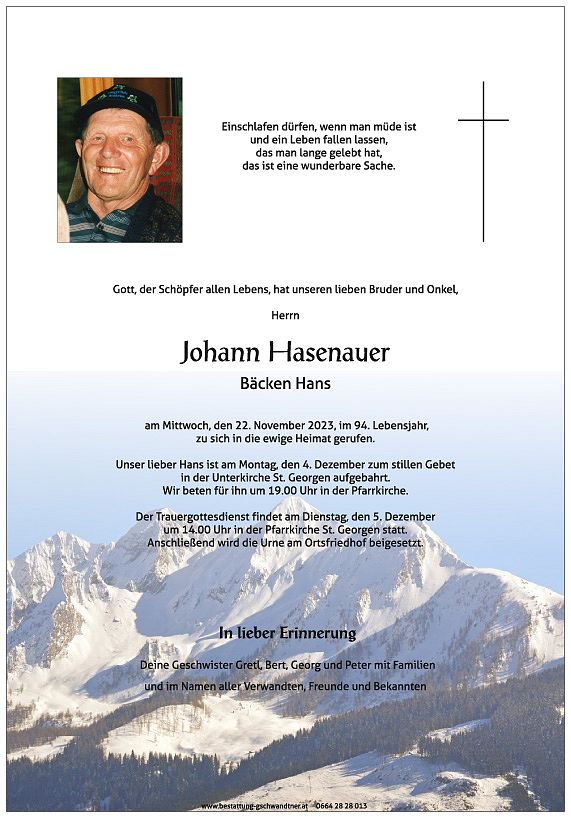 Einschlafen dürfen, wenn man müde ist
und ein Leben fallen lassen,
das man lange gelebt hat,
das ist eine wunderbare Sache.

Gott, der Schöpfer allen Lebens, hat unseren lieben Bruder und Onkel,

Herrn

Johann Hasenauer

Bäcken Hans

am Mittwoch, den 22. November 2023, im 94. Lebensjahr,
zu sich in die ewige Heimat gerufen.

Unser lieber Hans ist am Montag, den 4. Dezember zum stillen Gebet
in der Unterkirche St. Georgen aufgebahrt.
Wir beten für ihn um 19.00 Uhr in der Pfarrkirche.

Der Trauergottesdienst findet am Dienstag, den 5. Dezember
um 14.00 Uhr in der Pfarrkirche St. Georgen statt.
Anschließend wird die Urne am Ortsfriedhof beigesetzt.

In lieber Erinnerung

Deine Geschwister Gretl, Bert, Georg und Peter mit Familien

und im Namen aller Verwandten, Freunde und Bekannten

www.bestattung-gschwandtner.at 0664 28 28 013